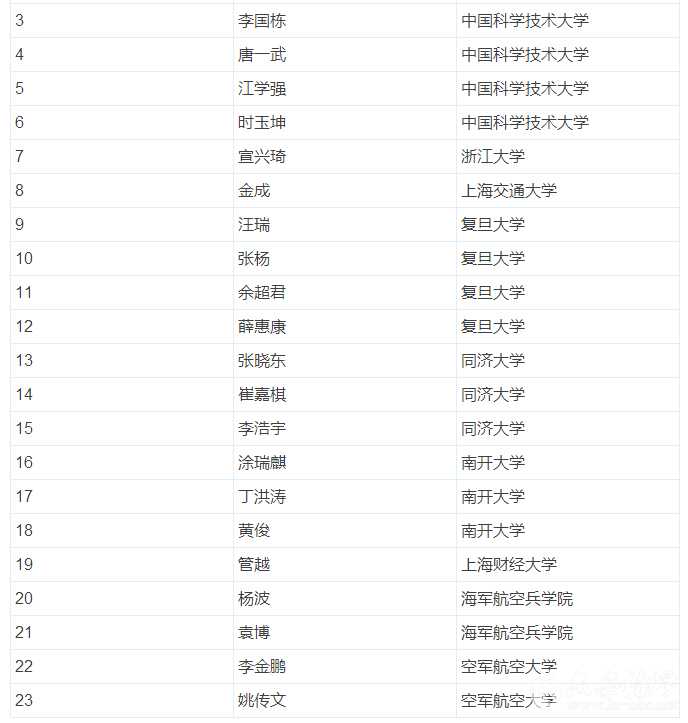 | | | |
|---|---|---|
| 3 | 李国栋 | 中国科学技术大学 |
| 4 | 唐一武 | 中国科学技术大学 |
| 5 | 江学强 | 中国科学技术大学 |
| 6 | 时玉坤 | 中国科学技术大学 |
| 7 | 宣兴琦 | 浙江大学 |
| 8 | 金成 | 上海交通大学 |
| 9 | 汪瑞 | 复旦大学 |
| 10 | 张杨 | 复旦大学 |
| 11 | 余超君 | 复旦大学 |
| 12 | 薛惠康 | 复旦大学 |
| 13 | 张晓东 | 同济大学 |
| 14 | 崔嘉棋 | 同济大学 |
| 15 | 李浩宇 | 同济大学 |
| 16 | 涂瑞麒 | 南开大学 |
| 17 | 丁洪涛 | 南开大学 |
| 18 | 黄俊 | 南开大学 |
| 19 | 管越 | 上海财经大学 |
| 20 | 杨波 | 海军航空兵学院 |
| 21 | 袁博 | 海军航空兵学院 |
| 22 | 李金鹏 | 空军航空大学 |
| 23 | 姚传文 | 空军航空大学 |